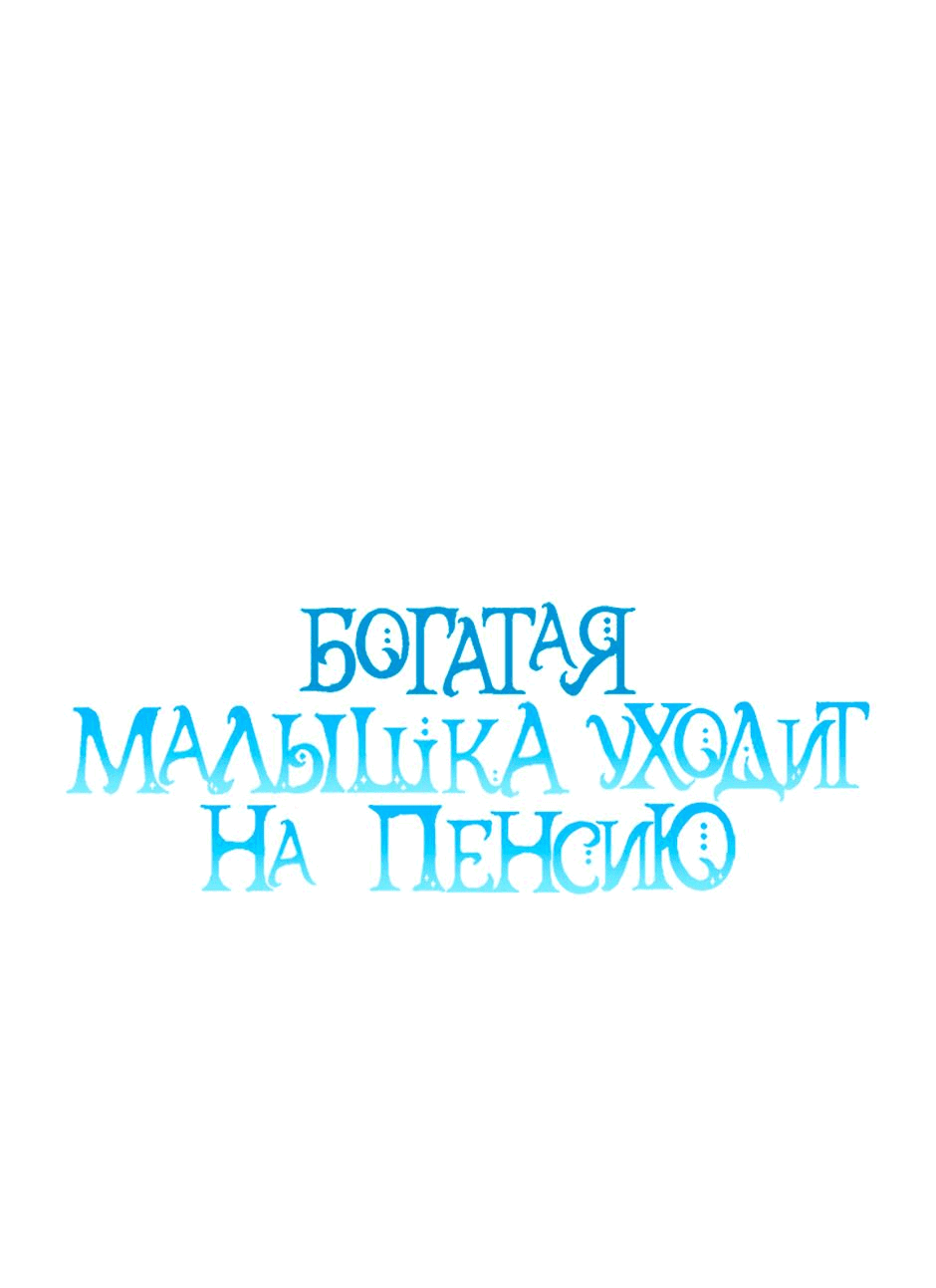 БОГАТАЯ
МАЛЫШКА УХОДИТ
НА ПЕНСИЮ